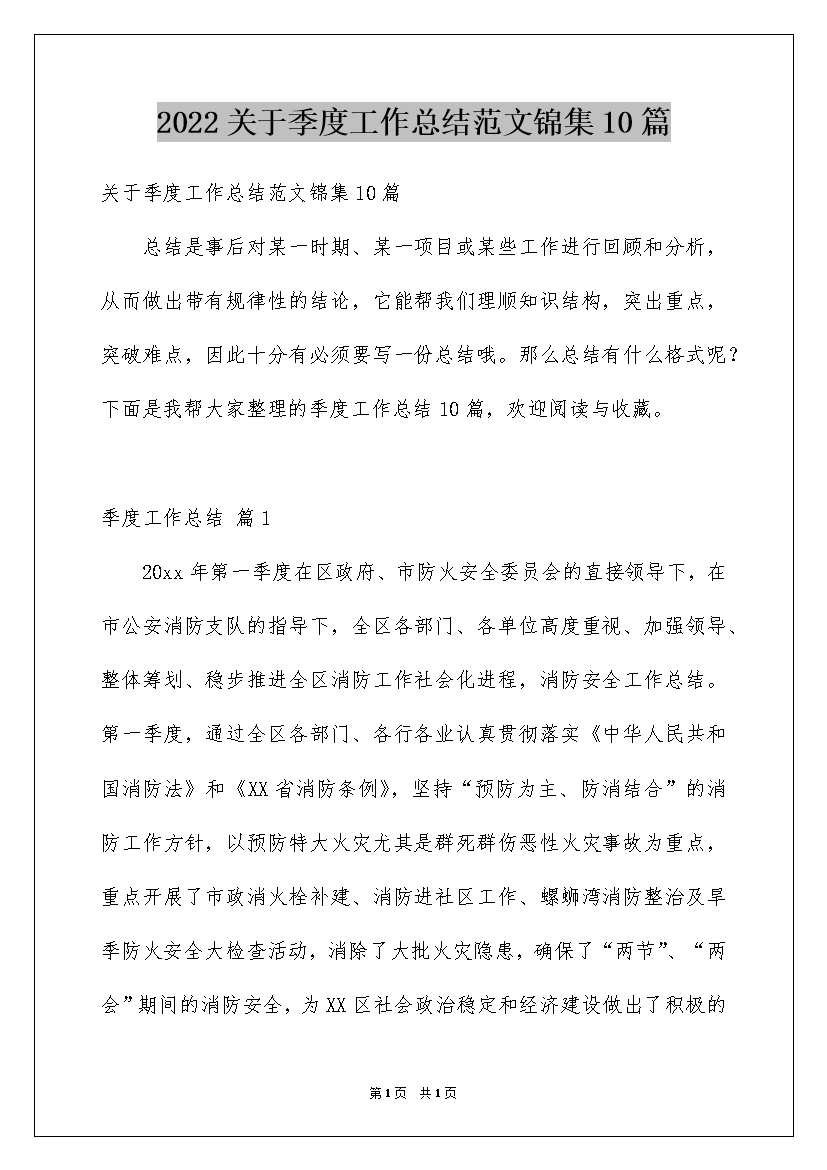 2022关于季度工作总结范文锦集10篇

关于季度工作总结范文锦集10篇

总结是事后对某一时期、某一项目或某些工作进行回顾和分析，从而做出带有规律性的结论，它能帮我们理顺知识结构，突出重点，突破难点，因此十分有必须要写一份总结哦。那么总结有什么格式呢？下面是我帮大家整理的季度工作总结10篇，欢迎阅读与收藏。

季度工作总结 篇1

20xx年第一季度在区政府、市防火安全委员会的直接领导下，在市公安消防支队的指导下，全区各部门、各单位高度重视、加强领导、整体筹划、稳步推进全区消防工作社会化进程，消防安全工作总结。第一季度，通过全区各部门、各行各业认真贯彻落实《中华人民共和国消防法》和《XX省消防条例》，坚持“预防为主、防消结合”的消防工作方针，以预防特大火灾尤其是群死群伤恶性火灾事故为重点，重点开展了市政消火栓补建、消防进社区工作、螺蛳湾消防整治及旱季防火安全大检查活动，消除了大批火灾隐患，确保了“两节”、“两会”期间的消防安全，为XX区社会政治稳定和经济建设做出了积极的

第1页 共1页